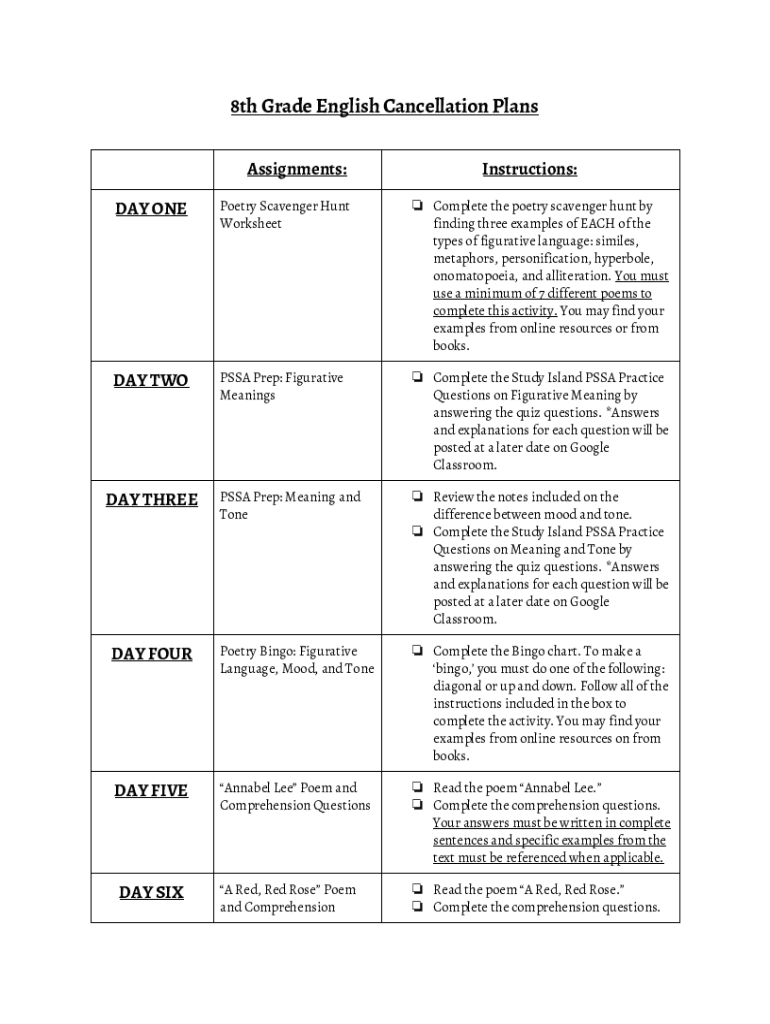 8th Grade English Cancellation Plans

| | Assignments: | Instructions: |
|---|---|---|
| DAY ONE | Poetry Scavenger Hunt Worksheet | ❏ Complete the poetry scavenger hunt by finding three examples of EACH of the types of figurative language: similes, metaphors, personification, hyperbole, onomatopoeia, and alliteration. You must use a minimum of 7 different poems to complete this activity. You may find your examples from online resources or from books. |
| DAY TWO | PSSA Prep: Figurative Meanings | ❏ Complete the Study Island PSSA Practice Questions on Figurative Meaning by answering the quiz questions. *Answers and explanations for each question will be posted at a later date on Google Classroom. |
| DAY THREE | PSSA Prep: Meaning and Tone | ❏ Review the notes included on the difference between mood and tone. ❏ Complete the Study Island PSSA Practice Questions on Meaning and Tone by answering the quiz questions. *Answers and explanations for each question will be posted at a later date on Google Classroom. |
| DAY FOUR | Poetry Bingo: Figurative Language, Mood, and Tone | ❏ Complete the Bingo chart. To make a 'bingo,' you must do one of the following: diagonal or up and down. Follow all of the instructions included in the box to complete the activity. You may find your examples from online resources on from books. |
| DAY FIVE | "Annabel Lee" Poem and Comprehension Questions | ❏ Read the poem "Annabel Lee." ❏ Complete the comprehension questions. Your answers must be written in complete sentences and specific examples from the text must be referenced when applicable. |
| DAY SIX | "A Red, Red Rose" Poem and Comprehension | ❏ Read the poem "A Red, Red Rose." ❏ Complete the comprehension questions. |